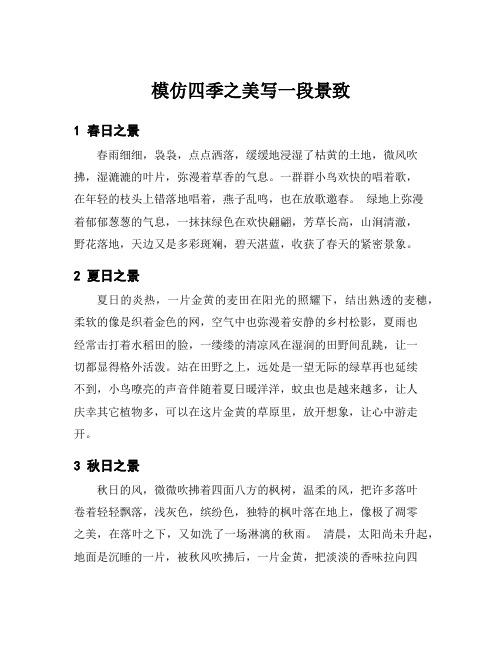 模仿四季之美写一段景致

1 春日之景

春雨细细，袅袅，点点洒落，缓缓地浸湿了枯黄的土地，微风吹拂，湿漉漉的叶片，弥漫着草香的气息。一群群小鸟欢快的唱着歌，在年轻的枝头上错落地唱着，燕子乱鸣，也在放歌邀春。 绿地上弥漫着郁郁葱葱的气息，一抹抹绿色在欢快翩翩，芳草长高，山涧清澈，野花落地，天边又是多彩斑斓，碧天湛蓝，收获了春天的紧密景象。

2 夏日之景

夏日的炎热，一片金黄的麦田在阳光的照耀下，结出熟透的麦穗，柔软的像是织着金色的网，空气中也弥漫着安静的乡村松影，夏雨也经常击打着水稻田的脸，一缕缕的清凉风在湿润的田野间乱跳，让一切都显得格外活泼。站在田野之上，远处是一望无际的绿草再也延续不到，小鸟嘹亮的声音伴随着夏日暖洋洋，蚊虫也是越来越多，让人庆幸其它植物多，可以在这片金黄的草原里，放开想象，让心中游走开。

3 秋日之景

秋日的风，微微吹拂着四面八方的枫树，温柔的风，把许多落叶卷着轻轻飘落，浅灰色，缤纷色，独特的枫叶落在地上，像极了凋零之美，在落叶之下，又如洗了一场淋漓的秋雨。 清晨，太阳尚未升起，地面是沉睡的一片，被秋风吹拂后，一片金黄，把淡淡的香味拉向四